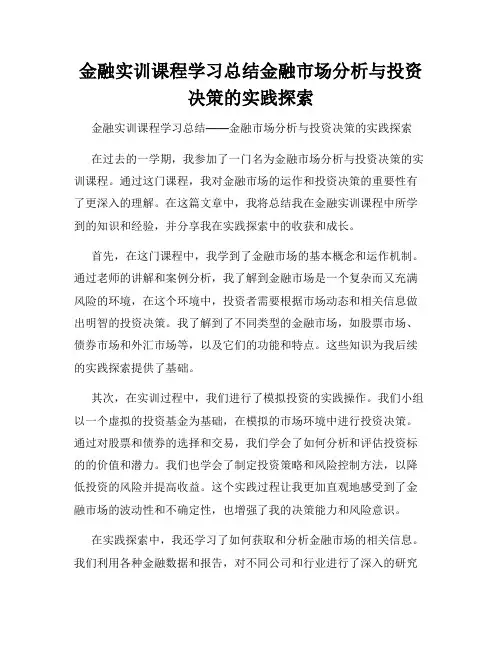 金融实训课程学习总结金融市场分析与投资决策的实践探索

金融实训课程学习总结——金融市场分析与投资决策的实践探索

在过去的一学期，我参加了一门名为金融市场分析与投资决策的实训课程。通过这门课程，我对金融市场的运作和投资决策的重要性有了更深入的理解。在这篇文章中，我将总结我在金融实训课程中所学到的知识和经验，并分享我在实践探索中的收获和成长。

首先，在这门课程中，我学到了金融市场的基本概念和运作机制。通过老师的讲解和案例分析，我了解到金融市场是一个复杂而又充满风险的环境，在这个环境中，投资者需要根据市场动态和相关信息做出明智的投资决策。我了解到了不同类型的金融市场，如股票市场、债券市场和外汇市场等，以及它们的功能和特点。这些知识为我后续的实践探索提供了基础。

其次，在实训过程中，我们进行了模拟投资的实践操作。我们小组以一个虚拟的投资基金为基础，在模拟的市场环境中进行投资决策。通过对股票和债券的选择和交易，我们学会了如何分析和评估投资标的的价值和潜力。我们也学会了制定投资策略和风险控制方法，以降低投资的风险并提高收益。这个实践过程让我更加直观地感受到了金融市场的波动性和不确定性，也增强了我的决策能力和风险意识。

在实践探索中，我还学习了如何获取和分析金融市场的相关信息。我们利用各种金融数据和报告，对不同公司和行业进行了深入的研究